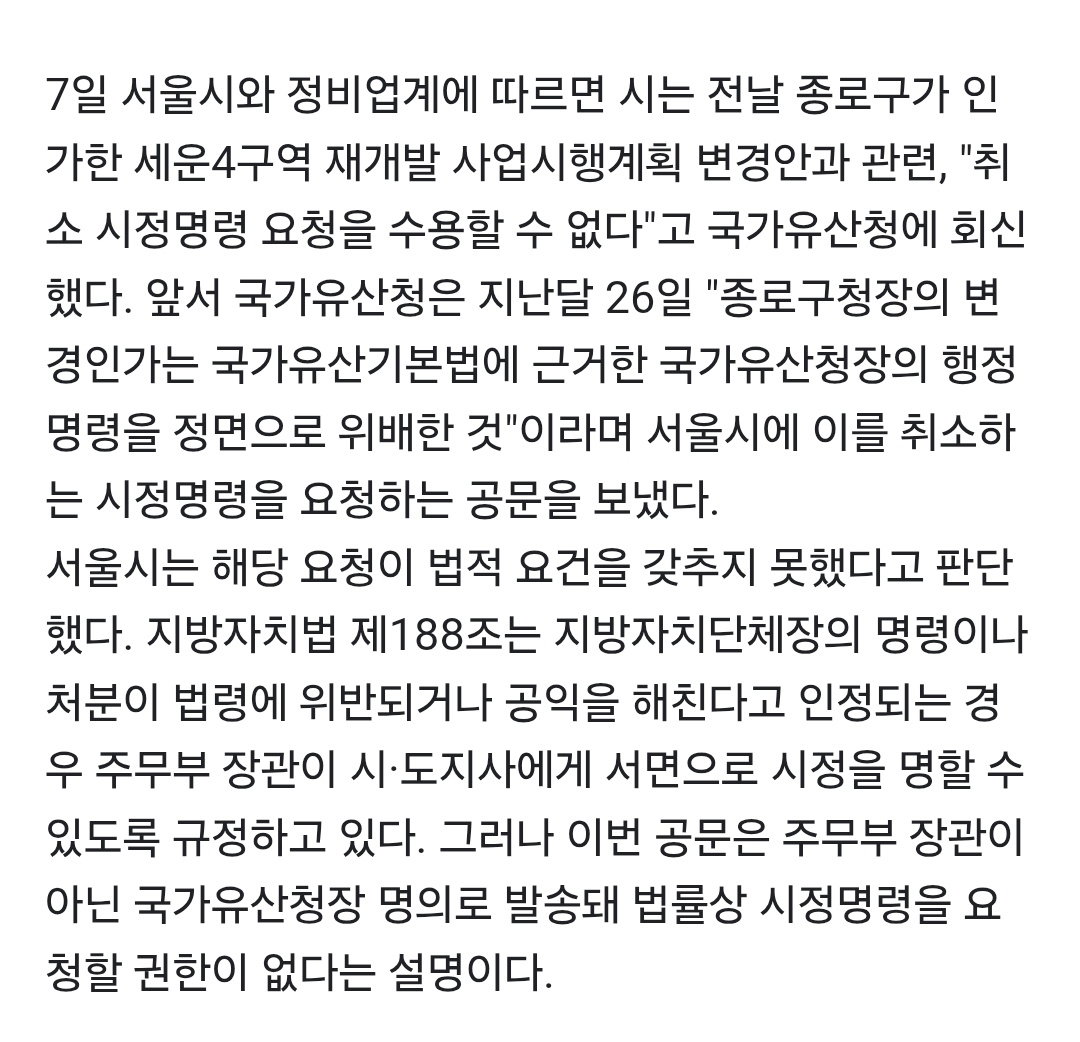 7일 서울시와 정비업계에 따르면 시는 전날 종로구가 인가한 세운4구역 재개발 사업시행계획 변경안과 관련, "취소 시정명령 요청을 수용할 수 없다"고 국가유산청에 회신했다. 앞서 국가유산청은 지난달 26일 "종로구청장의 변경인가는 국가유산기본법에 근거한 국가유산청장의 행정명령을 정면으로 위배한 것"이라며 서울시에 이를 취소하는 시정명령을 요청하는 공문을 보냈다.
서울시는 해당 요청이 법적 요건을 갖추지 못했다고 판단했다. 지방자치법 제188조는 지방자치단체장의 명령이나 처분이 법령에 위반되거나 공익을 해친다고 인정되는 경우 주무부 장관이 시·도지사에게 서면으로 시정을 명할 수 있도록 규정하고 있다. 그러나 이번 공문은 주무부 장관이 아닌 국가유산청장 명의로 발송돼 법률상 시정명령을 요청할 권한이 없다는 설명이다.